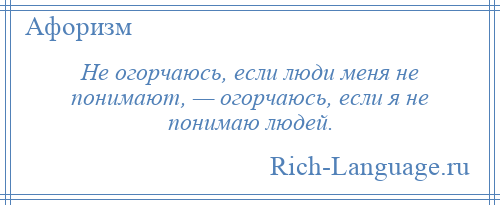 Афоризм

Не огорчаюсь, если люди меня не понимают, — огорчаюсь, если я не понимаю людей.

Rich-Language.ru